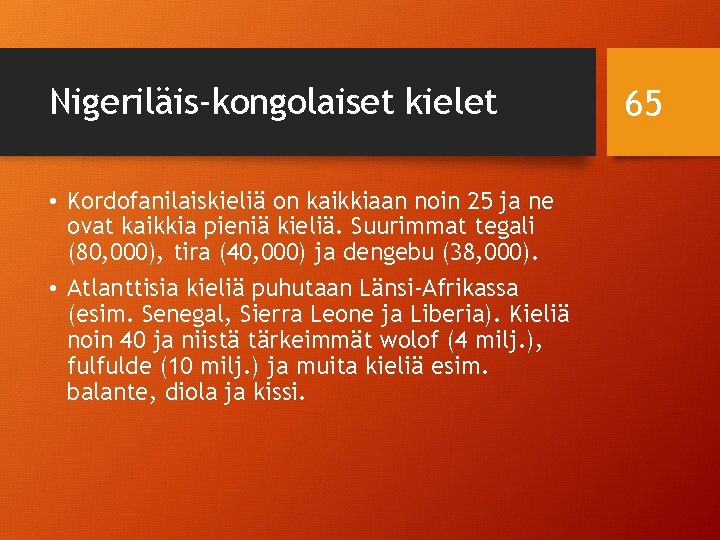 Nigeriläis-kongolaiset kielet

65

• Kordofanilaiskieliä on kaikkiaan noin 25 ja ne ovat kaikkia pieniä kieliä. Suurimmat tegali (80,000), tira (40,000) ja dengebu (38,000).

• Atlanttisia kieliä puhutaan Länsi-Afrikassa (esim. Senegal, Sierra Leone ja Liberia). Kieliä noin 40 ja niistä tärkeimmät wolof (4 milj.), fulfulde (10 milj.) ja muita kieliä esim. balante, diola ja kissi.